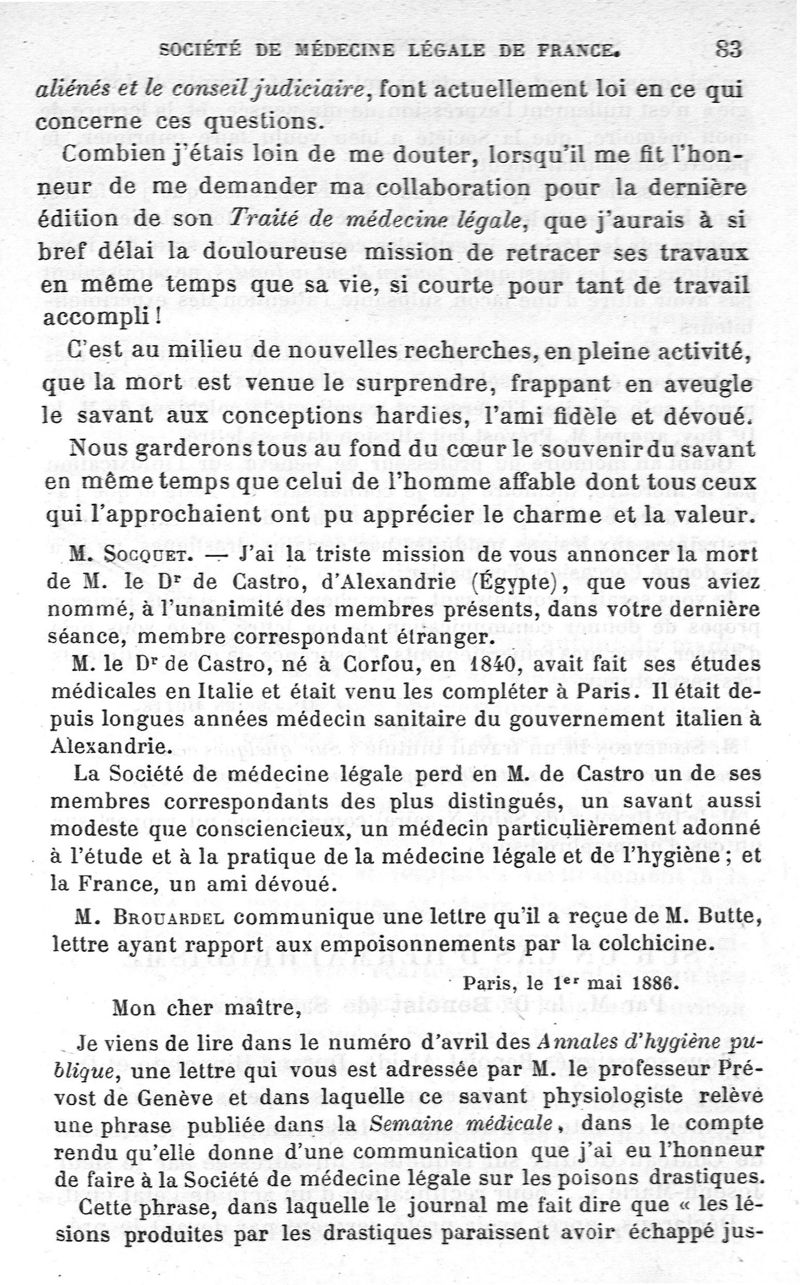 SOCIÉTÉ DE MÉDECINE LÉGALE DE FRANCE. 83

aliénés et le conseil judiciaire, font actuellement loi en ce qui concerne ces questions.

Combien j'étais loin de me douter, lorsqu'il me fit l'honneur de me demander ma collaboration pour la dernière édition de son Traité de médecine légale, que j'aurais à si bref délai la douloureuse mission de retracer ses travaux en même temps que sa vie, si courte pour tant de travail accompli !

C'est au milieu de nouvelles recherches, en pleine activité, que la mort est venue le surprendre, frappant en aveugle le savant aux conceptions hardies, l'ami fidèle et dévoué.

Nous garderons tous au fond du cœur le souvenir du savant en même temps que celui de l'homme affable dont tous ceux qui l'approchaient ont pu apprécier le charme et la valeur.

M. Socquet. — J'ai la triste mission de vous annoncer la mort de M. le Dr de Castro, d'Alexandrie (Égypte), que vous aviez nommé, à l'unanimité des membres présents, dans votre dernière séance, membre correspondant étranger.

M. le Dr de Castro, né à Corfou, en 1840, avait fait ses études médicales en Italie et était venu les compléter à Paris. Il était depuis longues années médecin sanitaire du gouvernement italien à Alexandrie.

La Société de médecine légale perd en M. de Castro un de ses membres correspondants des plus distingués, un savant aussi modeste que consciencieux, un médecin particulièrement adonné à l'étude et à la pratique de la médecine légale et de l'hygiène ; et la France, un ami dévoué.

M. Brouardel communique une lettre qu'il a reçue de M. Butte, lettre ayant rapport aux empoisonnements par la colchicine.

Paris, le 1er mai 1886.

Mon cher maître,

Je viens de lire dans le numéro d'avril des Annales d'hygiène publique, une lettre qui vous est adressée par M. le professeur Prévost de Genève et dans laquelle ce savant physiologiste relève une phrase publiée dans la Semaine médicale, dans le compte rendu qu'elle donne d'une communication que j'ai eu l'honneur de faire à la Société de médecine légale sur les poisons drastiques.

Cette phrase, dans laquelle le journal me fait dire que « les lésions produites par les drastiques paraissent avoir échappé jus-